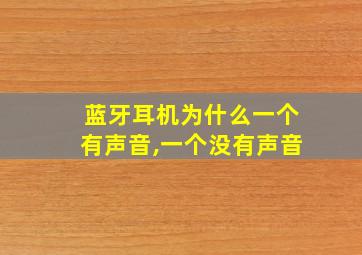 蓝牙耳机为什么一个有声音,一个没有声音